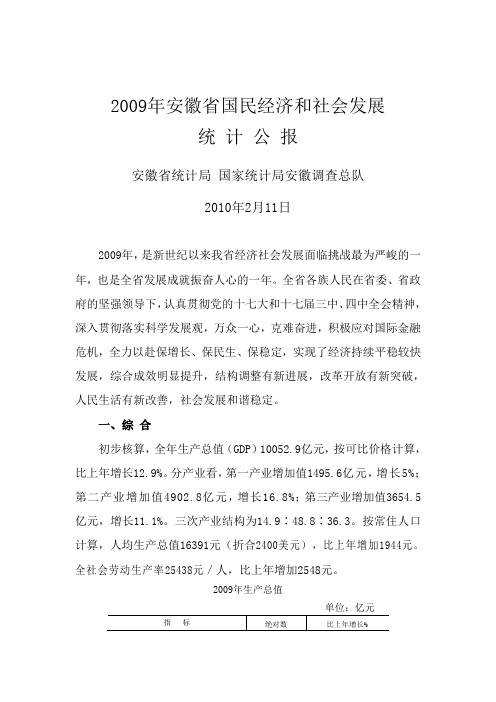 2009年安徽省国民经济和社会发展

统 计 公 报

安徽省统计局 国家统计局安徽调查总队

2010年2月11日

2009年，是新世纪以来我省经济社会发展面临挑战最为严峻的一年，也是全省发展成就振奋人心的一年。全省各族人民在省委、省政府的坚强领导下，认真贯彻党的十七大和十七届三中、四中全会精神，深入贯彻落实科学发展观，万众一心，克难奋进，积极应对国际金融危机，全力以赴保增长、保民生、保稳定，实现了经济持续平稳较快发展，综合成效明显提升，结构调整有新进展，改革开放有新突破，人民生活有新改善，社会发展和谐稳定。

一、综 合

初步核算，全年生产总值（GDP）10052.9亿元，按可比价格计算，比上年增长12.9%。分产业看，第一产业增加值1495.6亿元，增长5%；第二产业增加值4902.8亿元，增长16.8%；第三产业增加值3654.5亿元，增长11.1%。三次产业结构为14.9：48.8：36.3。按常住人口计算，人均生产总值16391元（折合2400美元），比上年增加1944元。全社会劳动生产率25438元／人，比上年增加2548元。

2009年生产总值

单位：亿元

| 指 标 | 绝对数 | 比上年增长% |
|---|---|---|